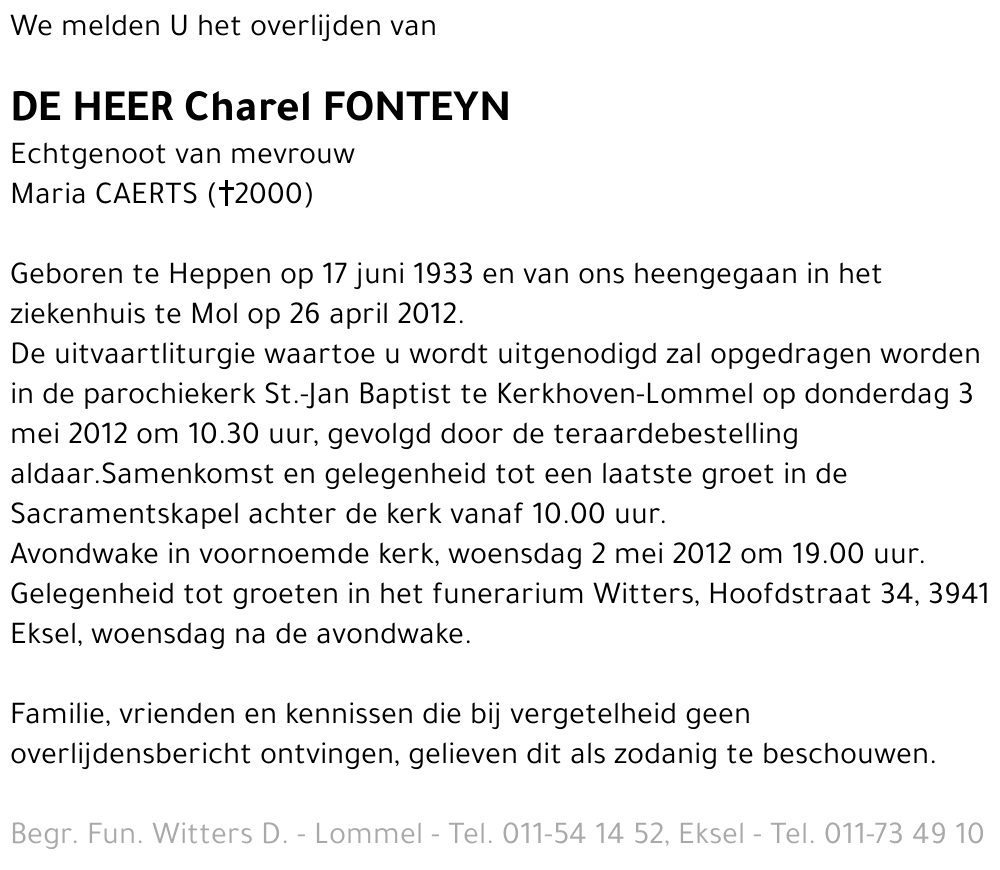 We melden U het overlijden van

DE HEER Charel FONTEYN
Echtgenoot van mevrouw
Maria CAERTS (†2000)

Geboren te Heppen op 17 juni 1933 en van ons heengegaan in het ziekenhuis te Mol op 26 april 2012.
De uitvaartliturgie waartoe u wordt uitgenodigd zal opgedragen worden in de parochiekerk St.-Jan Baptist te Kerkhoven-Lommel op donderdag 3 mei 2012 om 10.30 uur, gevolgd door de teraardebestelling aldaar.Samenkomst en gelegenheid tot een laatste groet in de Sacramentskapel achter de kerk vanaf 10.00 uur.
Avondwake in voornoemde kerk, woensdag 2 mei 2012 om 19.00 uur.
Gelegenheid tot groeten in het funerarium Witters, Hoofdstraat 34, 3941 Eksel, woensdag na de avondwake.

Familie, vrienden en kennissen die bij vergetelheid geen overlijdensbericht ontvingen, gelieven dit als zodanig te beschouwen.

Begr. Fun. Witters D. - Lommel - Tel. 011-54 14 52, Eksel - Tel. 011-73 49 10